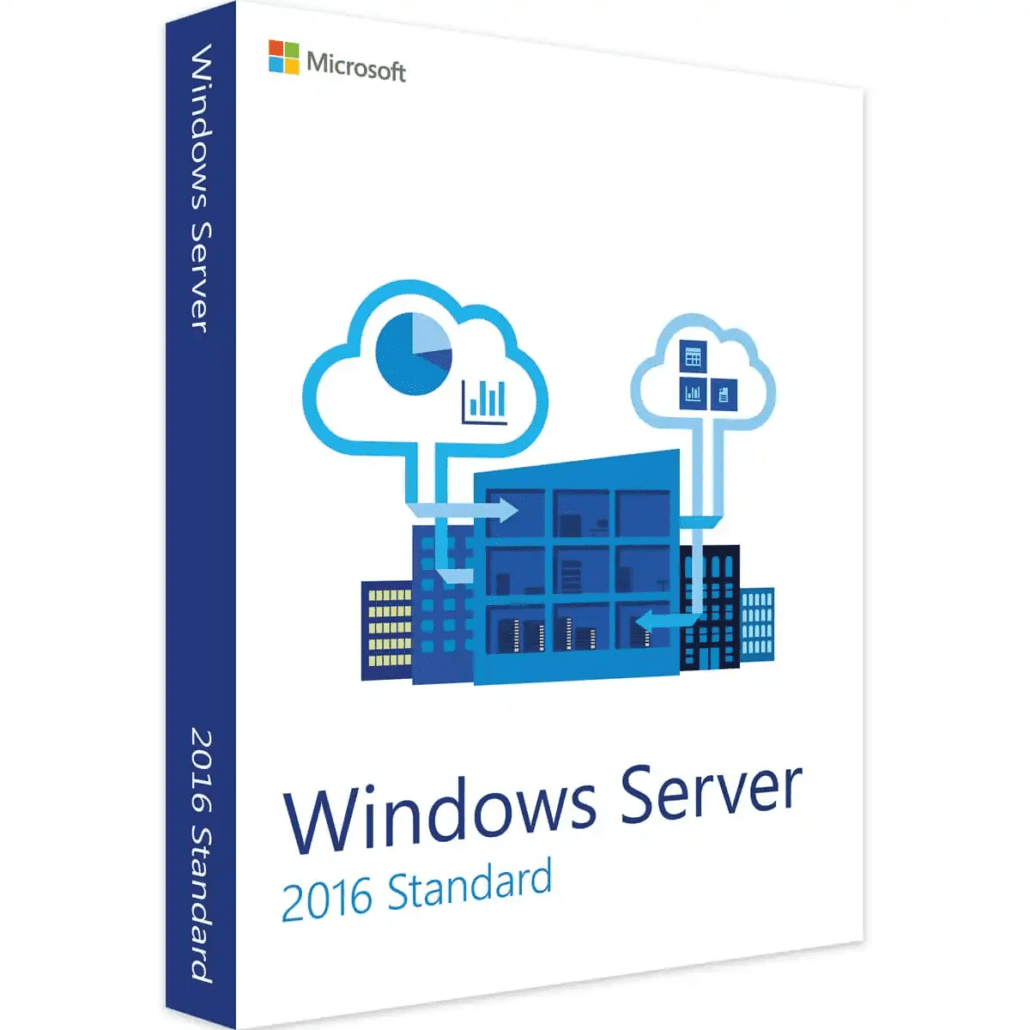 Windows Server

2016 Standard

Microsoft

Windows Server
2016 Standard